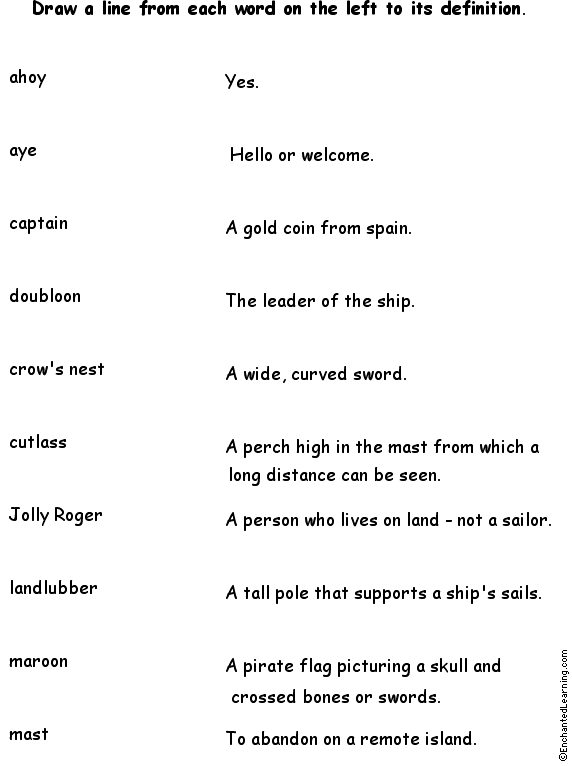 Draw a line from each word on the left to its definition.

ahoy
aye
captain
doubloon
crow's nest
cutlass
Jolly Roger
landlubber
maroon
mast

Yes.
Hello or welcome.
A gold coin from spain.
The leader of the ship.
A wide, curved sword.
A perch high in the mast from which a long distance can be seen.
A person who lives on land - not a sailor.
A tall pole that supports a ship's sails.
A pirate flag picturing a skull and crossed bones or swords.
To abandon on a remote island.

©EnchantedLearning.com